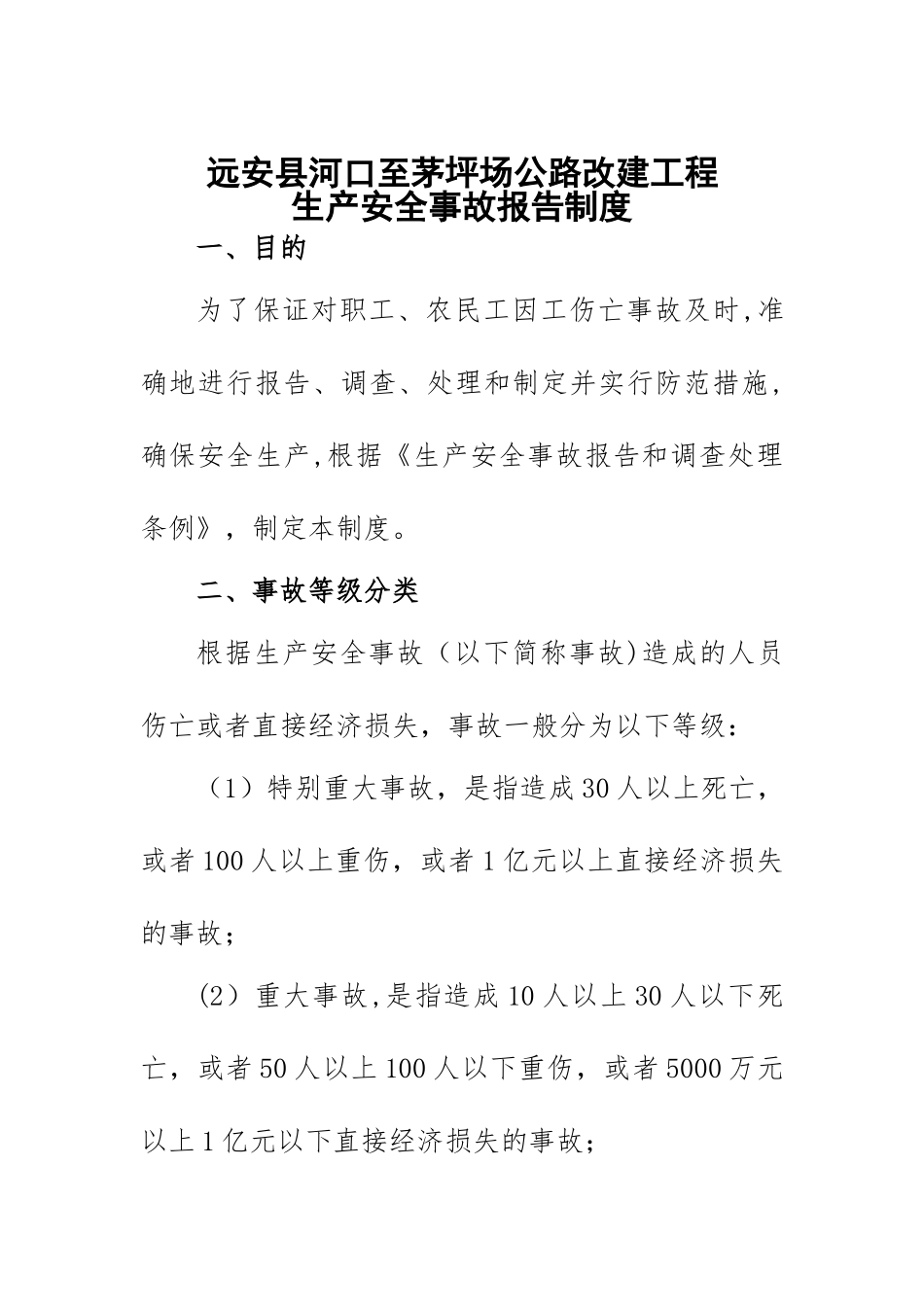 远安县河口至茅坪场公路改建工程
生产安全事故报告制度

一、目的

为了保证对职工、农民工因工伤亡事故及时,准确地进行报告、调查、处理和制定并实行防范措施,确保安全生产,根据《生产安全事故报告和调查处理条例》，制定本制度。

二、事故等级分类

根据生产安全事故（以下简称事故)造成的人员伤亡或者直接经济损失，事故一般分为以下等级：

（1）特别重大事故，是指造成30人以上死亡，或者100人以上重伤，或者1亿元以上直接经济损失的事故；

(2）重大事故,是指造成10人以上30人以下死亡，或者50人以上100人以下重伤，或者5000万元以上1亿元以下直接经济损失的事故；